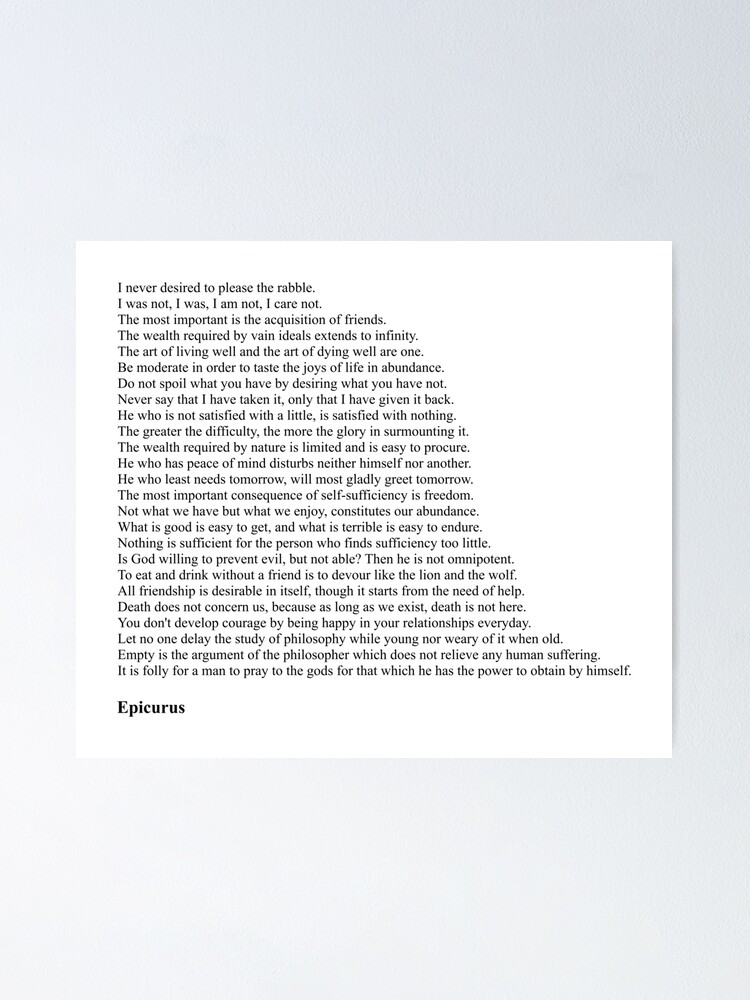 I never desired to please the rabble.
I was not, I was, I am not, I care not.
The most important is the acquisition of friends.
The wealth required by vain ideals extends to infinity.
The art of living well and the art of dying well are one.
Be moderate in order to taste the joys of life in abundance.
Do not spoil what you have by desiring what you have not.
Never say that I have taken it, only that I have given it back.
He who is not satisfied with a little, is satisfied with nothing.
The greater the difficulty, the more the glory in surmounting it.
The wealth required by nature is limited and is easy to procure.
He who has peace of mind disturbs neither himself nor another.
He who least needs tomorrow, will most gladly greet tomorrow.
The most important consequence of self-sufficiency is freedom.
Not what we have but what we enjoy, constitutes our abundance.
What is good is easy to get, and what is terrible is easy to endure.
Nothing is sufficient for the person who finds sufficiency too little.
Is God willing to prevent evil, but not able? Then he is not omnipotent.
To eat and drink without a friend is to devour like the lion and the wolf.
All friendship is desirable in itself, though it starts from the need of help.
Death does not concern us, because as long as we exist, death is not here.
You don't develop courage by being happy in your relationships everyday.
Let no one delay the study of philosophy while young nor weary of it when old.
Empty is the argument of the philosopher which does not relieve any human suffering.
It is folly for a man to pray to the gods for that which he has the power to obtain by himself.

Epicurus